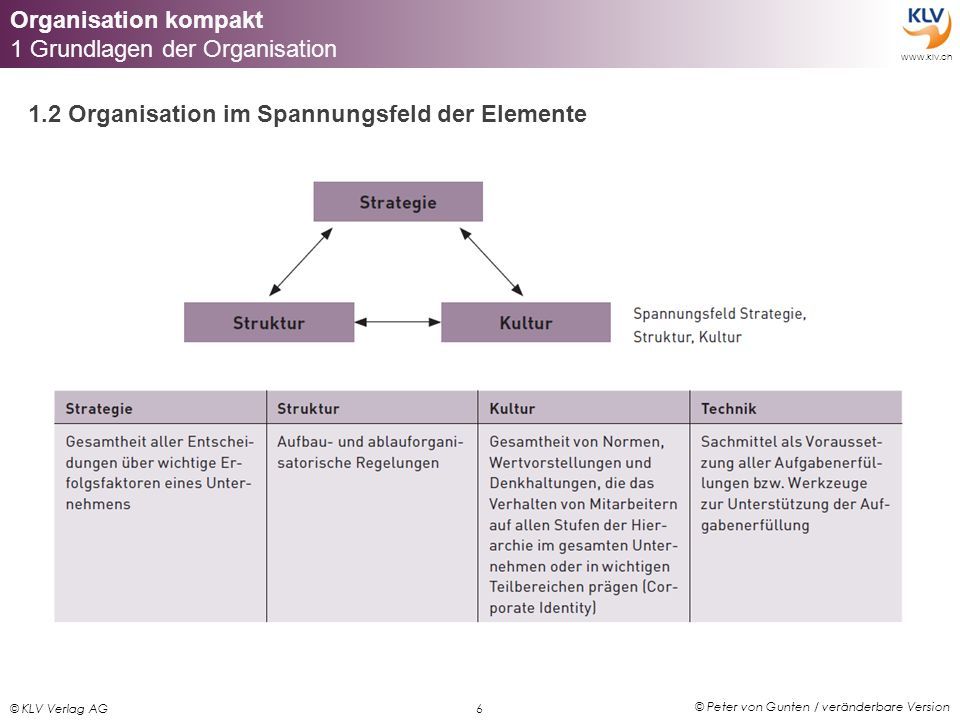 Organisation kompakt
1 Grundlagen der Organisation

KLV
www.klv.ch

1.2 Organisation im Spannungsfeld der Elemente

Strategie

Struktur

Kultur

Spannungsfeld Strategie, Struktur, Kultur

| Strategie | Struktur | Kultur | Technik |
|---|---|---|---|
| Gesamtheit aller Entscheidungen über wichtige Erfolgsfaktoren eines Unternehmens | Aufbau- und ablauforganisatorische Regelungen | Gesamtheit von Normen, Wertvorstellungen und Denkhaltungen, die das Verhalten von Mitarbeitern auf allen Stufen der Hierarchie im gesamten Unternehmen oder in wichtigen Teilbereichen prägen (Corporate Identity) | Sachmittel als Voraussetzung aller Aufgabenerfüllungen bzw. Werkzeuge zur Unterstützung der Aufgabenerfüllung |

© KLV Verlag AG

6

© Peter von Gunten / veränderbare Version